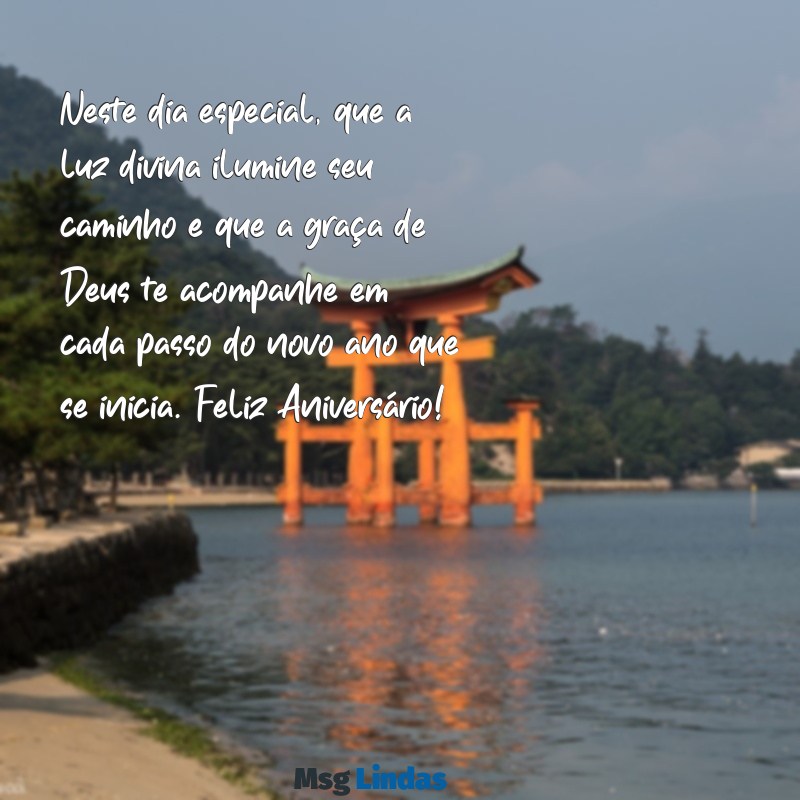 Neste dia especial, que a luz divina ilumine seu caminho e que a graça de Deus te acompanhe em cada passo do novo ano que se inicia. Feliz Aniversário!

Msg Lindas